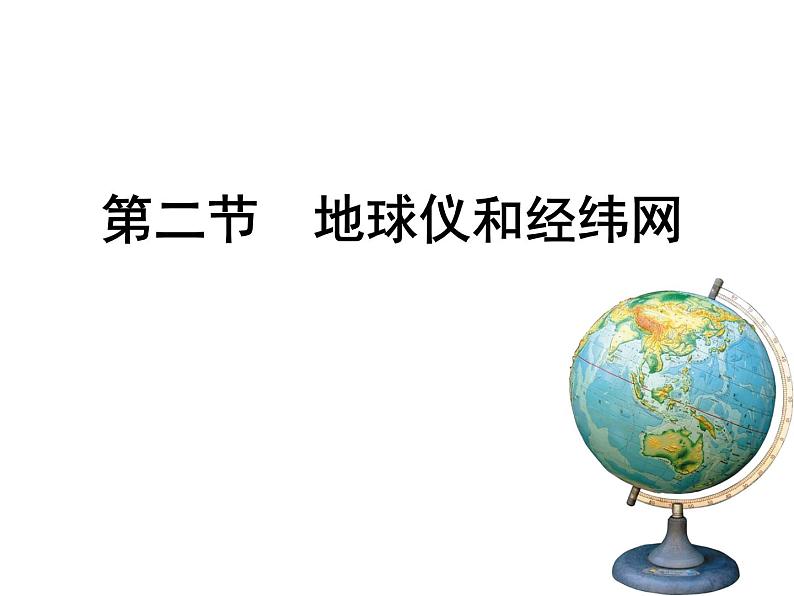 第二节　地球仪和经纬网